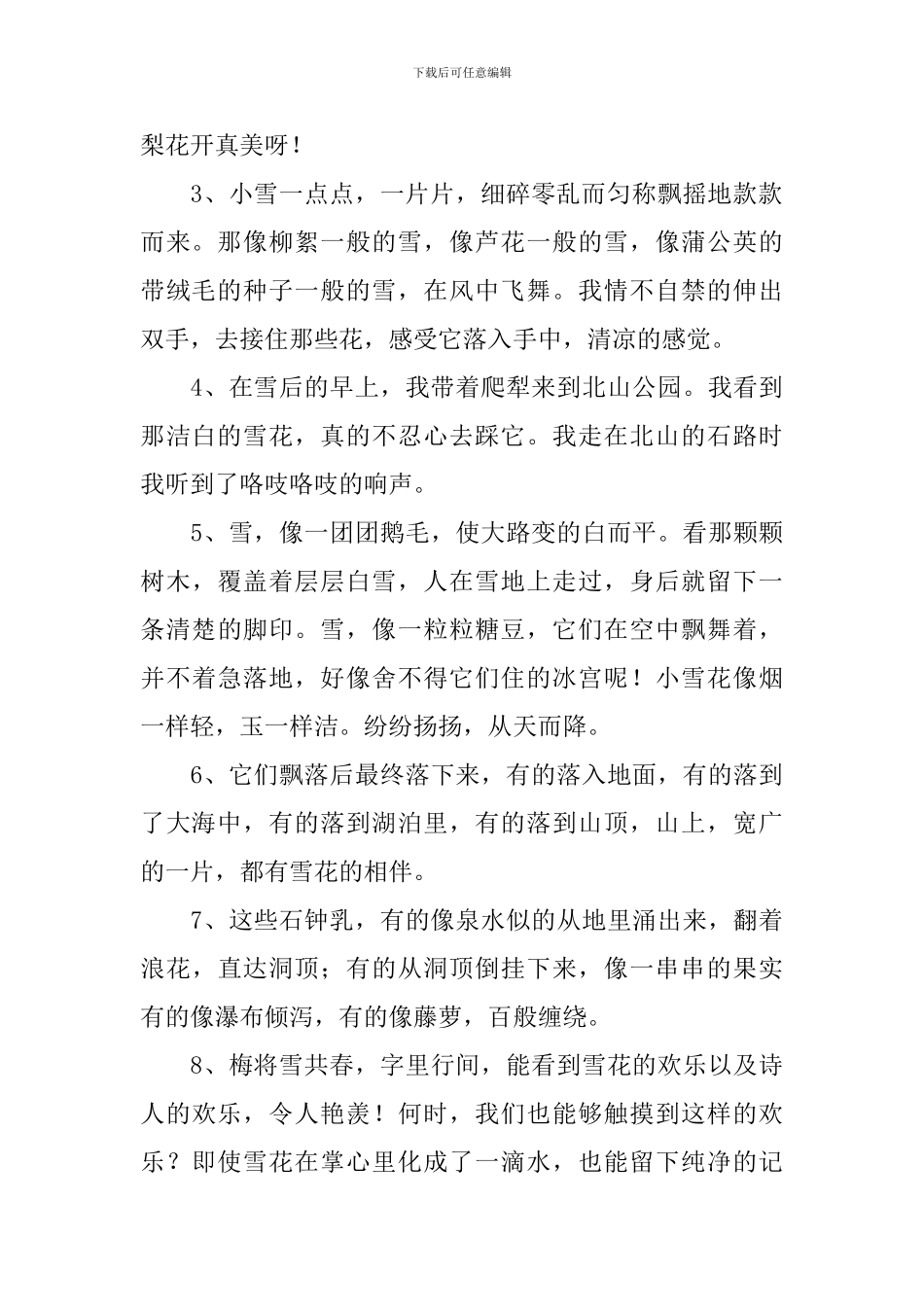 下载后可任意编辑

梨花开真美呀！

3、小雪一点点，一片片，细碎零乱而匀称飘摇地款款而来。那像柳絮一般的雪，像芦花一般的雪，像蒲公英的带绒毛的种子一般的雪，在风中飞舞。我情不自禁的伸出双手，去接住那些花，感受它落入手中，清凉的感觉。

4、在雪后的早上，我带着爬犁来到北山公园。我看到那洁白的雪花，真的不忍心去踩它。我走在北山的石路时我听到了咯吱咯吱的响声。

5、雪，像一团团鹅毛，使大路变的白而平。看那颗颗树木，覆盖着层层白雪，人在雪地上走过，身后就留下一条清楚的脚印。雪，像一粒粒糖豆，它们在空中飘舞着，并不着急落地，好像舍不得它们住的冰宫呢！小雪花像烟一样轻，玉一样洁。纷纷扬扬，从天而降。

6、它们飘落后最终落下来，有的落入地面，有的落到了大海中，有的落到湖泊里，有的落到山顶，山上，宽广的一片，都有雪花的相伴。

7、这些石钟乳，有的像泉水似的从地里涌出来，翻着浪花，直达洞顶；有的从洞顶倒挂下来，像一串串的果实有的像瀑布倾泻，有的像藤萝，百般缠绕。

8、梅将雪共春，字里行间，能看到雪花的欢乐以及诗人的欢乐，令人艳羡！何时，我们也能够触摸到这样的欢乐？即使雪花在掌心里化成了一滴水，也能留下纯净的记